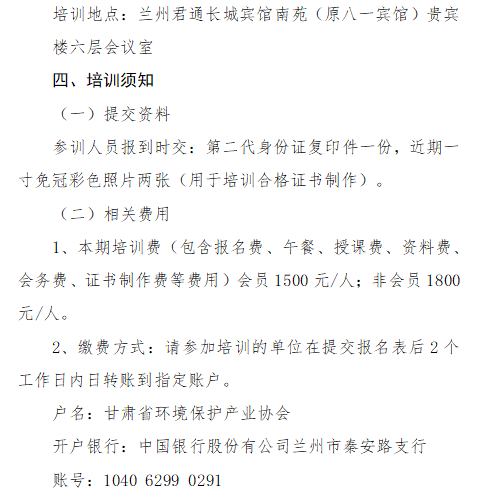 培训地点：兰州君通长城宾馆南苑（原八一宾馆）贵宾楼六层会议室

四、培训须知

（一）提交资料

参训人员报到时交：第二代身份证复印件一份，近期一寸免冠彩色照片两张（用于培训合格证书制作）。

（二）相关费用

1、本期培训费（包含报名费、午餐、授课费、资料费、会务费、证书制作费等费用）会员 1500 元/人；非会员 1800 元/人。

2、缴费方式：请参加培训的单位在提交报名表后 2 个工作日内日转账到指定账户。

户名：甘肃省环境保护产业协会

开户银行：中国银行股份有公司兰州市秦安路支行

账号：1040 6299 0291